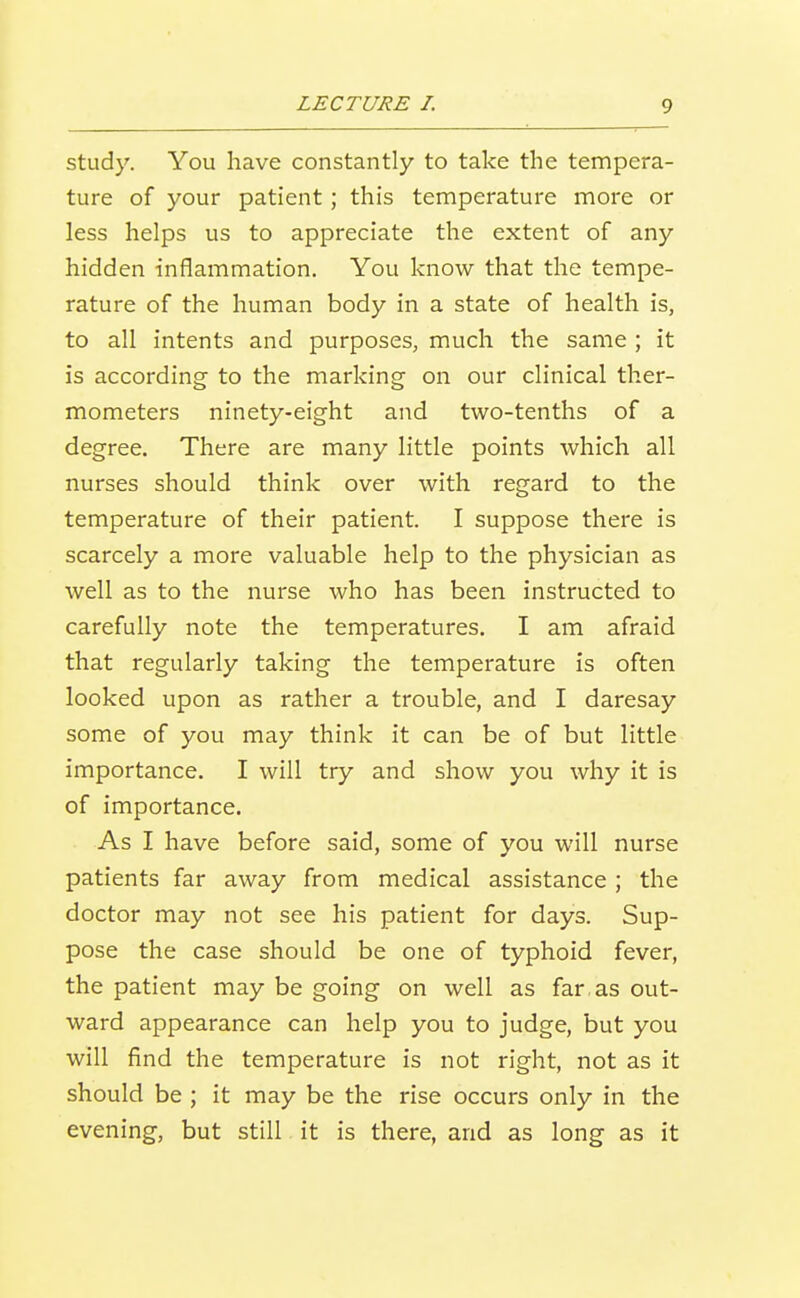 LECTURE I. 9

study. You have constantly to take the temperature of your patient ; this temperature more or less helps us to appreciate the extent of any hidden inflammation. You know that the temperature of the human body in a state of health is, to all intents and purposes, much the same ; it is according to the marking on our clinical thermometers ninety-eight and two-tenths of a degree. There are many little points which all nurses should think over with regard to the temperature of their patient. I suppose there is scarcely a more valuable help to the physician as well as to the nurse who has been instructed to carefully note the temperatures. I am afraid that regularly taking the temperature is often looked upon as rather a trouble, and I daresay some of you may think it can be of but little importance. I will try and show you why it is of importance.

As I have before said, some of you will nurse patients far away from medical assistance ; the doctor may not see his patient for days. Suppose the case should be one of typhoid fever, the patient may be going on well as far as outward appearance can help you to judge, but you will find the temperature is not right, not as it should be ; it may be the rise occurs only in the evening, but still it is there, and as long as it